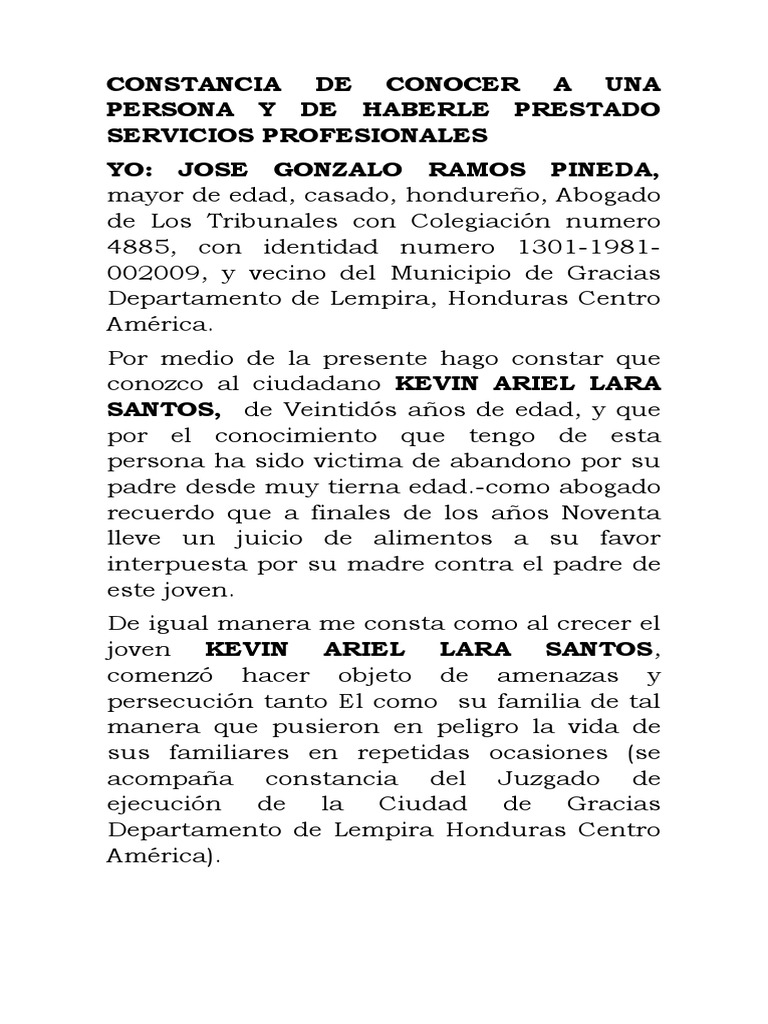 CONSTANCIA DE CONOCER A UNA PERSONA Y DE HABERLE PRESTADO SERVICIOS PROFESIONALES

YO: JOSE GONZALO RAMOS PINEDA, mayor de edad, casado, hondureño, Abogado de Los Tribunales con Colegiación numero 4885, con identidad numero 1301-1981-002009, y vecino del Municipio de Gracias Departamento de Lempira, Honduras Centro América.

Por medio de la presente hago constar que conozco al ciudadano KEVIN ARIEL LARA SANTOS, de Veintidós años de edad, y que por el conocimiento que tengo de esta persona ha sido victima de abandono por su padre desde muy tierna edad.-como abogado recuerdo que a finales de los años Noventa lleve un juicio de alimentos a su favor interpuesta por su madre contra el padre de este joven.

De igual manera me consta como al crecer el joven KEVIN ARIEL LARA SANTOS, comenzó hacer objeto de amenazas y persecución tanto El como su familia de tal manera que pusieron en peligro la vida de sus familiares en repetidas ocasiones (se acompaña constancia del Juzgado de ejecución de la Ciudad de Gracias Departamento de Lempira Honduras Centro América).